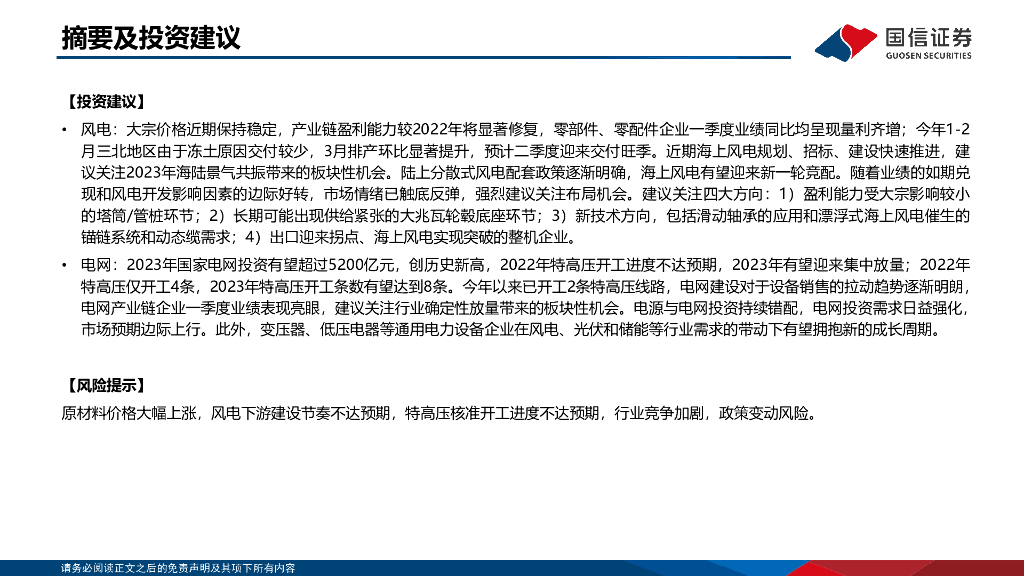 摘要及投资建议

国信证券
GUOSEN SECURITIES

【投资建议】

• 风电：大宗价格近期保持稳定，产业链盈利能力较2022年将显著修复，零部件、零配件企业一季度业绩同比均呈现量利齐增；今年1-2月三北地区由于冻土原因交付较少，3月排产环比显著提升，预计二季度迎来交付旺季。近期海上风电规划、招标、建设快速推进，建议关注2023年海陆景气共振带来的板块性机会。陆上分散式风电配套政策逐渐明确，海上风电有望迎来新一轮竞配。随着业绩的如期兑现和风电开发影响因素的边际好转，市场情绪已触底反弹，强烈建议关注布局机会。建议关注四大方向：1）盈利能力受大宗影响较小的塔筒/管桩环节；2）长期可能出现供给紧张的大兆瓦轮毂底座环节；3）新技术方向，包括滑动轴承的应用和漂浮式海上风电催生的锚链系统和动态缆需求；4）出口迎来拐点、海上风电实现突破的整机企业。

• 电网：2023年国家电网投资有望超过5200亿元，创历史新高，2022年特高压开工进度不达预期，2023年有望迎来集中放量；2022年特高压仅开工4条，2023年特高压开工条数有望达到8条。今年以来已开工2条特高压线路，电网建设对于设备销售的拉动趋势逐渐明朗，电网产业链企业一季度业绩表现亮眼，建议关注行业确定性放量带来的板块性机会。电源与电网投资持续错配，电网投资需求日益强化，市场预期边际上行。此外，变压器、低压电器等通用电力设备企业在风电、光伏和储能等行业需求的带动下有望拥抱新的成长周期。

【风险提示】

原材料价格大幅上涨，风电下游建设节奏不达预期，特高压核准开工进度不达预期，行业竞争加剧，政策变动风险。

请务必阅读正文之后的免责声明及其项下所有内容